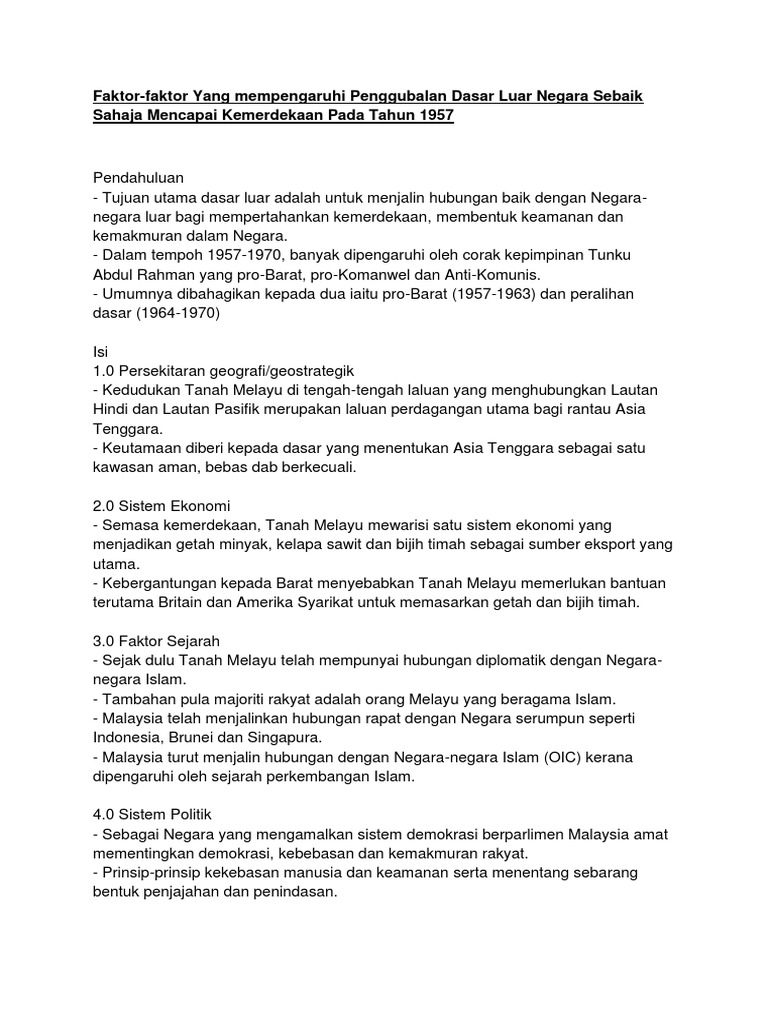 Faktor-faktor Yang mempengaruhi Penggubalan Dasar Luar Negara Sebaik Sahaja Mencapai Kemerdekaan Pada Tahun 1957

Pendahuluan
- Tujuan utama dasar luar adalah untuk menjalin hubungan baik dengan Negara-negara luar bagi mempertahankan kemerdekaan, membentuk keamanan dan kemakmuran dalam Negara.
- Dalam tempoh 1957-1970, banyak dipengaruhi oleh corak kepimpinan Tunku Abdul Rahman yang pro-Barat, pro-Komanwel dan Anti-Komunis.
- Umumnya dibahagikan kepada dua iaitu pro-Barat (1957-1963) dan peralihan dasar (1964-1970)

Isi
1.0 Persekitaran geografi/geostrategik
- Kedudukan Tanah Melayu di tengah-tengah laluan yang menghubungkan Lautan Hindi dan Lautan Pasifik merupakan laluan perdagangan utama bagi rantau Asia Tenggara.
- Keutamaan diberi kepada dasar yang menentukan Asia Tenggara sebagai satu kawasan aman, bebas dab berkecuali.

2.0 Sistem Ekonomi
- Semasa kemerdekaan, Tanah Melayu mewarisi satu sistem ekonomi yang menjadikan getah minyak, kelapa sawit dan bijih timah sebagai sumber eksport yang utama.
- Kebergantungan kepada Barat menyebabkan Tanah Melayu memerlukan bantuan terutama Britain dan Amerika Syarikat untuk memasarkan getah dan bijih timah.

3.0 Faktor Sejarah
- Sejak dulu Tanah Melayu telah mempunyai hubungan diplomatik dengan Negara-negara Islam.
- Tambahan pula majoriti rakyat adalah orang Melayu yang beragama Islam.
- Malaysia telah menjalinkan hubungan rapat dengan Negara serumpun seperti Indonesia, Brunei dan Singapura.
- Malaysia turut menjalin hubungan dengan Negara-negara Islam (OIC) kerana dipengaruhi oleh sejarah perkembangan Islam.

4.0 Sistem Politik
- Sebagai Negara yang mengamalkan sistem demokrasi berparlimen Malaysia amat mementingkan demokrasi, kebebasan dan kemakmuran rakyat.
- Prinsip-prinsip kekebasan manusia dan keamanan serta menentang sebarang bentuk penjajahan dan penindasan.